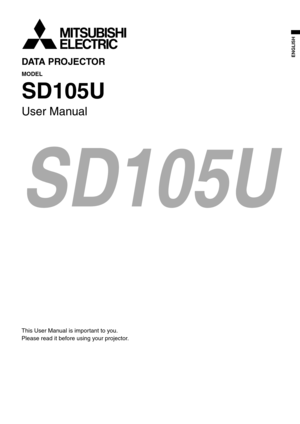 MITSUBISHI ELECTRIC

ENGLISH

DATA PROJECTOR

MODEL

SD105U

User Manual

SD105U

This User Manual is important to you.
Please read it before using your projector.